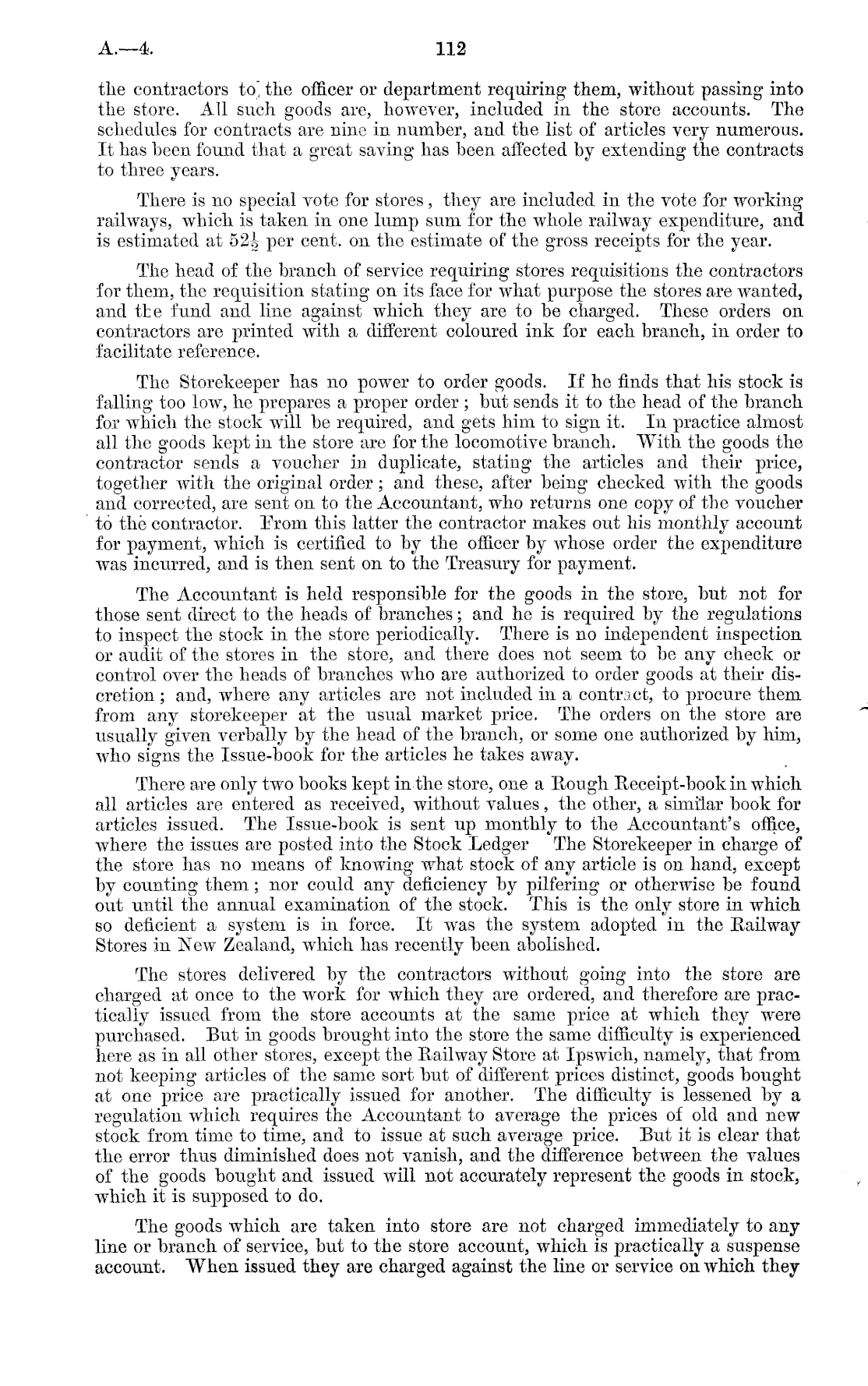 A.—4. 112

the contractors to the officer or department requiring them, without passing into the store. All such goods are, however, included in the store accounts. The schedules for contracts are nine in number, and the list of articles very numerous. It has been found that a great saving has been affected by extending the contracts to three years.

There is no special vote for stores, they are included in the vote for working railways, which is taken in one lump sum for the whole railway expenditure, and is estimated at $52\frac{1}{2}$ per cent. on the estimate of the gross receipts for the year.

The head of the branch of service requiring stores requisitions the contractors for them, the requisition stating on its face for what purpose the stores are wanted, and the fund and line against which they are to be charged. These orders on contractors are printed with a different coloured ink for each branch, in order to facilitate reference.

The Storekeeper has no power to order goods. If he finds that his stock is falling too low, he prepares a proper order; but sends it to the head of the branch for which the stock will be required, and gets him to sign it. In practice almost all the goods kept in the store are for the locomotive branch. With the goods the contractor sends a voucher in duplicate, stating the articles and their price, together with the original order; and these, after being checked with the goods and corrected, are sent on to the Accountant, who returns one copy of the voucher to the contractor. From this latter the contractor makes out his monthly account for payment, which is certified to by the officer by whose order the expenditure was incurred, and is then sent on to the Treasury for payment.

The Accountant is held responsible for the goods in the store, but not for those sent direct to the heads of branches; and he is required by the regulations to inspect the stock in the store periodically. There is no independent inspection or audit of the stores in the store, and there does not seem to be any check or control over the heads of branches who are authorized to order goods at their discretion; and, where any articles are not included in a contract, to procure them from any storekeeper at the usual market price. The orders on the store are usually given verbally by the head of the branch, or some one authorized by him, who signs the Issue-book for the articles he takes away.

There are only two books kept in the store, one a Rough Receipt-book in which all articles are entered as received, without values, the other, a similar book for articles issued. The Issue-book is sent up monthly to the Accountant's office, where the issues are posted into the Stock Ledger The Storekeeper in charge of the store has no means of knowing what stock of any article is on hand, except by counting them; nor could any deficiency by pilfering or otherwise be found out until the annual examination of the stock. This is the only store in which so deficient a system is in force. It was the system adopted in the Railway Stores in New Zealand, which has recently been abolished.

The stores delivered by the contractors without going into the store are charged at once to the work for which they are ordered, and therefore are practically issued from the store accounts at the same price at which they were purchased. But in goods brought into the store the same difficulty is experienced here as in all other stores, except the Railway Store at Ipswich, namely, that from not keeping articles of the same sort but of different prices distinct, goods bought at one price are practically issued for another. The difficulty is lessened by a regulation which requires the Accountant to average the prices of old and new stock from time to time, and to issue at such average price. But it is clear that the error thus diminished does not vanish, and the difference between the values of the goods bought and issued will not accurately represent the goods in stock, which it is supposed to do.

The goods which are taken into store are not charged immediately to any line or branch of service, but to the store account, which is practically a suspense account. When issued they are charged against the line or service on which they